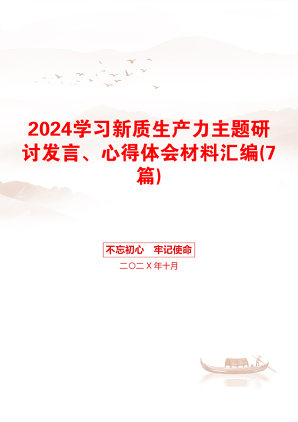 2024学习新质生产力主题研讨发言、心得体会材料汇编(7篇)

不忘初心　牢记使命

二〇二X年十月